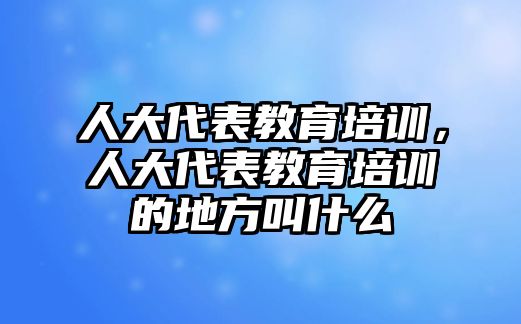 人大代表教育培训，人大代表教育培训的地方叫什么